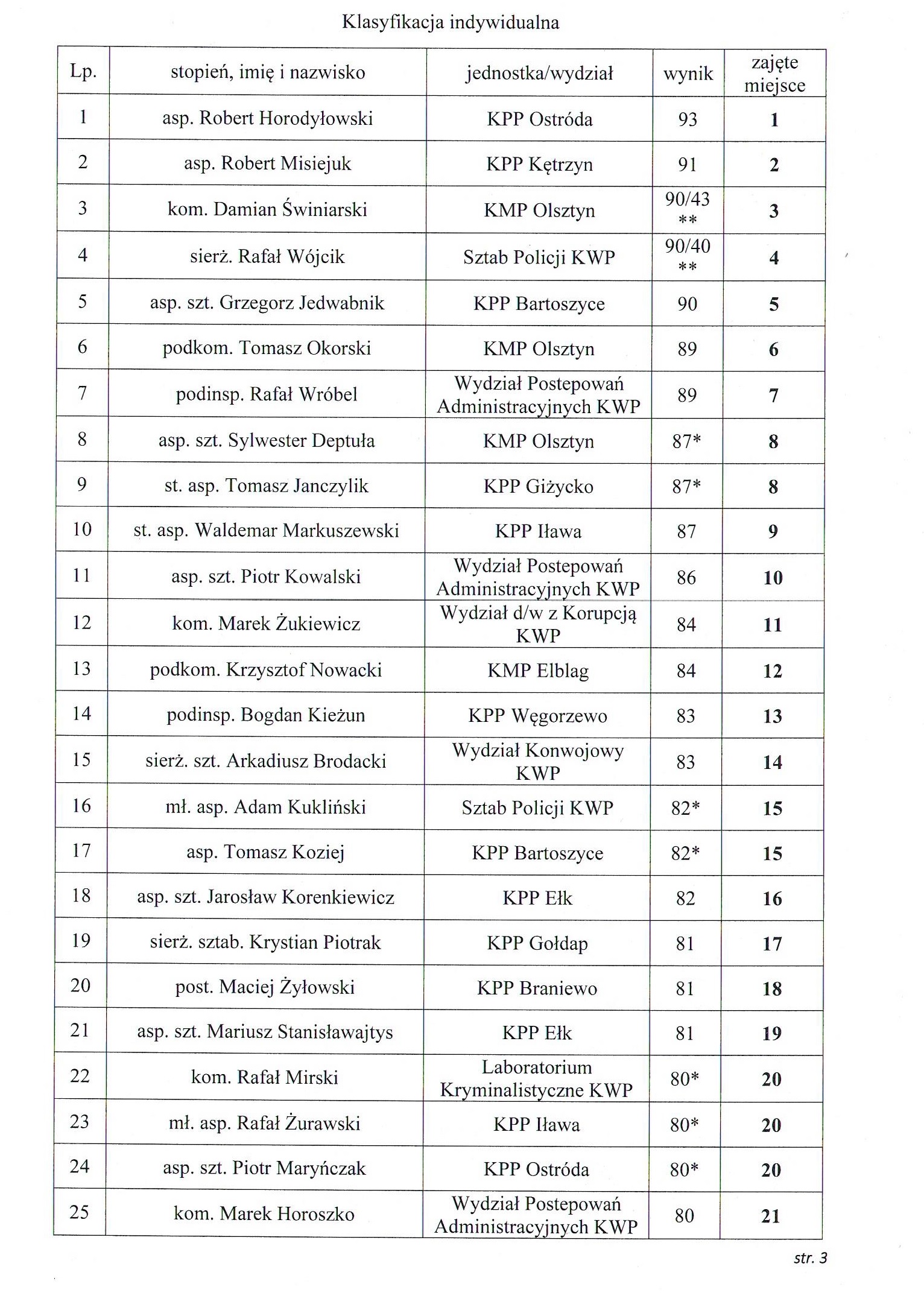 Klasyfikacja indywidualna

| Lp. | stopień, imię i nazwisko | jednostka/wydział | wynik | zajęte miejsce |
|---|---|---|---|---|
| 1 | asp. Robert Horodyłowski | KPP Ostróda | 93 | 1 |
| 2 | asp. Robert Misiejuk | KPP Kętrzyn | 91 | 2 |
| 3 | kom. Damian Świniarski | KMP Olsztyn | 90/43 ** | 3 |
| 4 | sierż. Rafał Wójcik | Sztab Policji KWP | 90/40 ** | 4 |
| 5 | asp. szt. Grzegorz Jedwabnik | KPP Bartoszyce | 90 | 5 |
| 6 | podkom. Tomasz Okorski | KMP Olsztyn | 89 | 6 |
| 7 | podinsp. Rafał Wróbel | Wydział Postepowań Administracyjnych KWP | 89 | 7 |
| 8 | asp. szt. Sylwester Deptuła | KMP Olsztyn | 87* | 8 |
| 9 | st. asp. Tomasz Janczylik | KPP Giżycko | 87* | 8 |
| 10 | st. asp. Waldemar Markuszewski | KPP Iława | 87 | 9 |
| 11 | asp. szt. Piotr Kowalski | Wydział Postepowań Administracyjnych KWP | 86 | 10 |
| 12 | kom. Marek Żukiewicz | Wydział d/w z Korupcją KWP | 84 | 11 |
| 13 | podkom. Krzysztof Nowacki | KMP Elblag | 84 | 12 |
| 14 | podinsp. Bogdan Kieżun | KPP Węgorzewo | 83 | 13 |
| 15 | sierż. szt. Arkadiusz Brodacki | Wydział Konwojowy KWP | 83 | 14 |
| 16 | mł. asp. Adam Kukliński | Sztab Policji KWP | 82* | 15 |
| 17 | asp. Tomasz Koziej | KPP Bartoszyce | 82* | 15 |
| 18 | asp. szt. Jarosław Korenkiewicz | KPP Ełk | 82 | 16 |
| 19 | sierż. sztab. Krystian Piotrak | KPP Gołdap | 81 | 17 |
| 20 | post. Maciej Żyłowski | KPP Braniewo | 81 | 18 |
| 21 | asp. szt. Mariusz Stanisławajtys | KPP Ełk | 81 | 19 |
| 22 | kom. Rafał Mirski | Laboratorium Kryminalistyczne KWP | 80* | 20 |
| 23 | mł. asp. Rafał Żurawski | KPP Iława | 80* | 20 |
| 24 | asp. szt. Piotr Maryńczak | KPP Ostróda | 80* | 20 |
| 25 | kom. Marek Horoszko | Wydział Postepowań Administracyjnych KWP | 80 | 21 |

str. 3